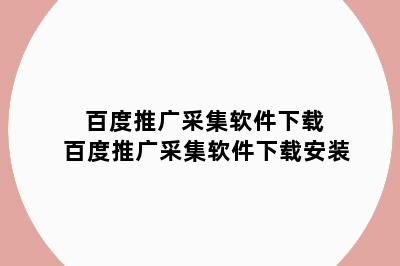 百度推广采集软件下载
百度推广采集软件下载安装